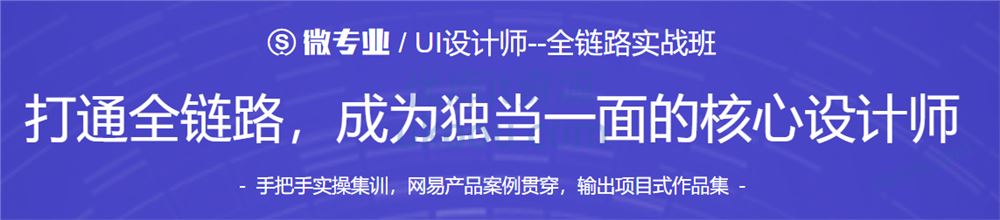 微专业 / UI设计师--全链路实战班

打通全链路，成为独当一面的核心设计师

- 手把手实操集训，网易产品案例贯穿，输出项目式作品集 -